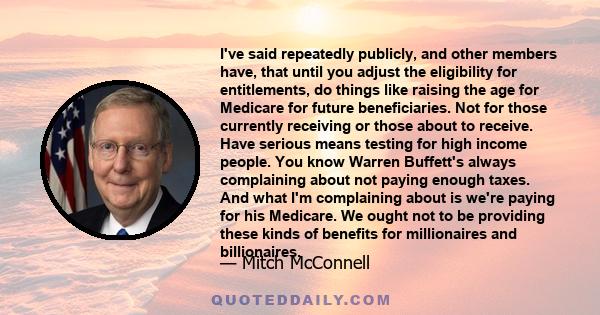 I've said repeatedly publicly, and other members have, that until you adjust the eligibility for entitlements, do things like raising the age for Medicare for future beneficiaries. Not for those currently receiving or those about to receive. Have serious means testing for high income people. You know Warren Buffett's always complaining about not paying enough taxes. And what I'm complaining about is we're paying for his Medicare. We ought not to be providing these kinds of benefits for millionaires and billionaires.

— Mitch McConnell

QUOTEDDAILY.COM